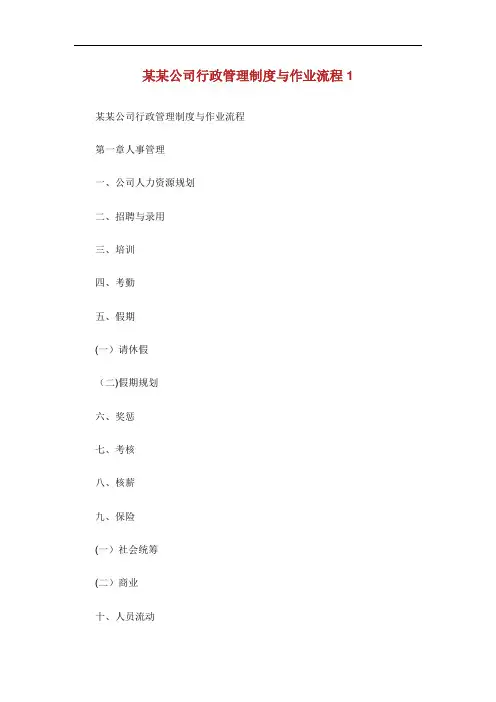 某某公司行政管理制度与作业流程 1

某某公司行政管理制度与作业流程

第一章人事管理

一、公司人力资源规划

二、招聘与录用

三、培训

四、考勤

五、假期

(一）请休假

（二)假期规划

六、奖惩

七、考核

八、核薪

九、保险

(一）社会统筹

(二）商业

十、人员流动